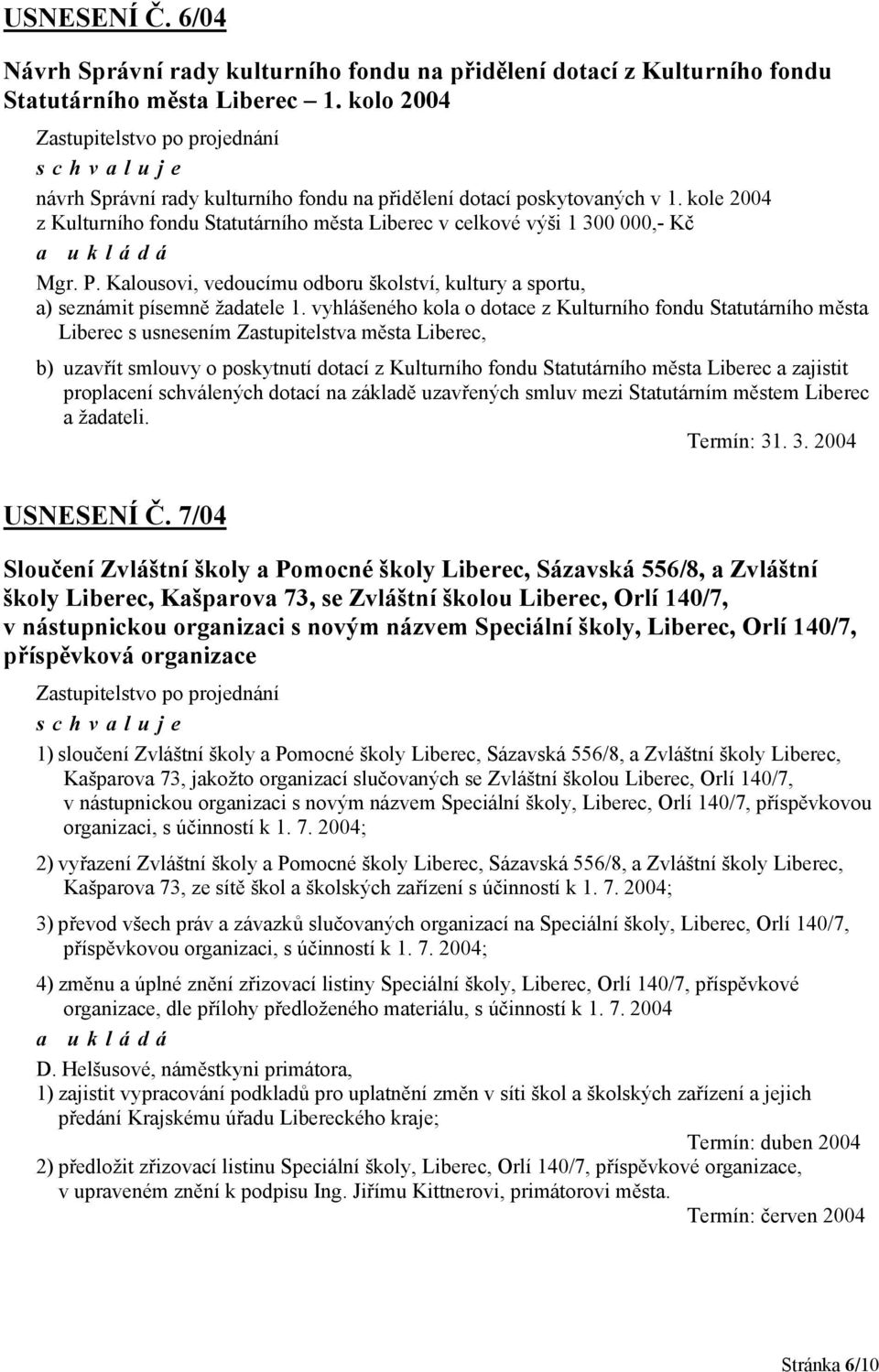 USNESENÍ Č. 6/04

Návrh Správní rady kulturního fondu na přidělení dotací z Kulturního fondu Statutárního města Liberec – 1. kolo 2004

Zastupitelstvo po projednání
s c h v a l u j e
návrh Správní rady kulturního fondu na přidělení dotací poskytovaných v 1. kole 2004 z Kulturního fondu Statutárního města Liberec v celkové výši 1 300 000,- Kč
a u k l á d á
Mgr. P. Kalousovi, vedoucímu odboru školství, kultury a sportu,
a) seznámit písemně žadatele 1. vyhlášeného kola o dotace z Kulturního fondu Statutárního města Liberec s usnesením Zastupitelstva města Liberec,

b) uzavřít smlouvy o poskytnutí dotací z Kulturního fondu Statutárního města Liberec a zajistit proplacení schválených dotací na základě uzavřených smluv mezi Statutárním městem Liberec a žadateli.
Termín: 31. 3. 2004

USNESENÍ Č. 7/04

Sloučení Zvláštní školy a Pomocné školy Liberec, Sázavská 556/8, a Zvláštní školy Liberec, Kašparova 73, se Zvláštní školou Liberec, Orlí 140/7, v nástupnickou organizaci s novým názvem Speciální školy, Liberec, Orlí 140/7, příspěvková organizace

Zastupitelstvo po projednání
s c h v a l u j e

1) sloučení Zvláštní školy a Pomocné školy Liberec, Sázavská 556/8, a Zvláštní školy Liberec, Kašparova 73, jakožto organizací slučovaných se Zvláštní školou Liberec, Orlí 140/7, v nástupnickou organizaci s novým názvem Speciální školy, Liberec, Orlí 140/7, příspěvkovou organizaci, s účinností k 1. 7. 2004;

2) vyřazení Zvláštní školy a Pomocné školy Liberec, Sázavská 556/8, a Zvláštní školy Liberec, Kašparova 73, ze sítě škol a školských zařízení s účinností k 1. 7. 2004;

3) převod všech práv a závazků slučovaných organizací na Speciální školy, Liberec, Orlí 140/7, příspěvkovou organizaci, s účinností k 1. 7. 2004;

4) změnu a úplné znění zřizovací listiny Speciální školy, Liberec, Orlí 140/7, příspěvkové organizace, dle přílohy předloženého materiálu, s účinností k 1. 7. 2004

a u k l á d á

D. Helšusové, náměstkyni primátora,
1) zajistit vypracování podkladů pro uplatnění změn v síti škol a školských zařízení a jejich předání Krajskému úřadu Libereckého kraje;
Termín: duben 2004
2) předložit zřizovací listinu Speciální školy, Liberec, Orlí 140/7, příspěvkové organizace, v upraveném znění k podpisu Ing. Jiřímu Kittnerovi, primátorovi města.
Termín: červen 2004

Stránka 6/10